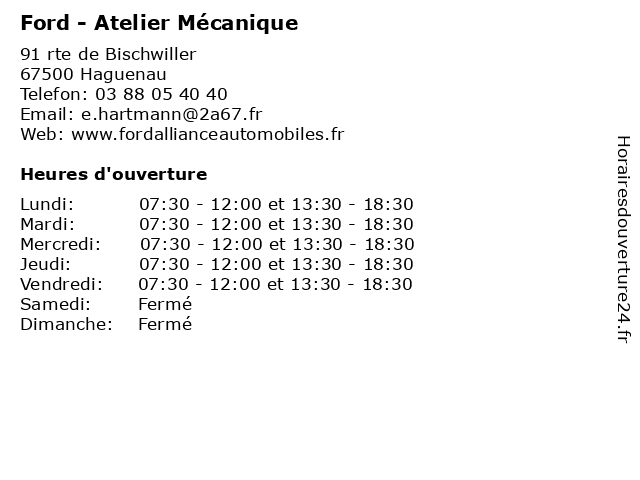 Ford - Atelier Mécanique

91 rte de Bischwiller
67500 Haguenau
Telefon: 03 88 05 40 40
Email: e.hartmann@2a67.fr
Web: www.fordallianceautomobiles.fr

Heures d'ouverture

| | |
|---|---|
| Lundi: | 07:30 - 12:00 et 13:30 - 18:30 |
| Mardi: | 07:30 - 12:00 et 13:30 - 18:30 |
| Mercredi: | 07:30 - 12:00 et 13:30 - 18:30 |
| Jeudi: | 07:30 - 12:00 et 13:30 - 18:30 |
| Vendredi: | 07:30 - 12:00 et 13:30 - 18:30 |
| Samedi: | Fermé |
| Dimanche: | Fermé |

Horairesdouverture24.fr